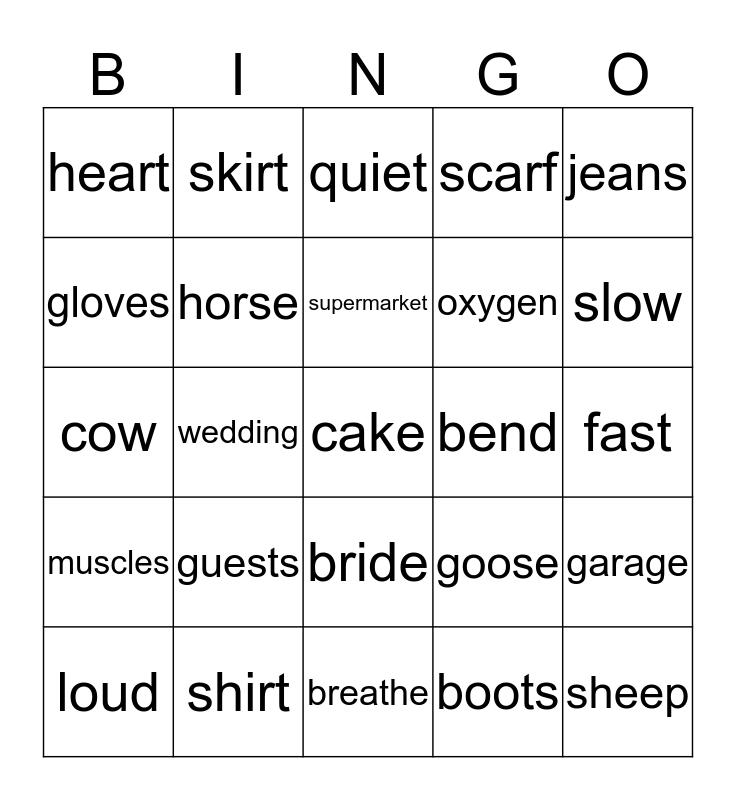 | B | I | N | G | O |
|---|---|---|---|---|
| heart | skirt | quiet | scarf | jeans |
| gloves | horse | supermarket | oxygen | slow |
| cow | wedding | cake | bend | fast |
| muscles | guests | bride | goose | garage |
| loud | shirt | breathe | boots | sheep |